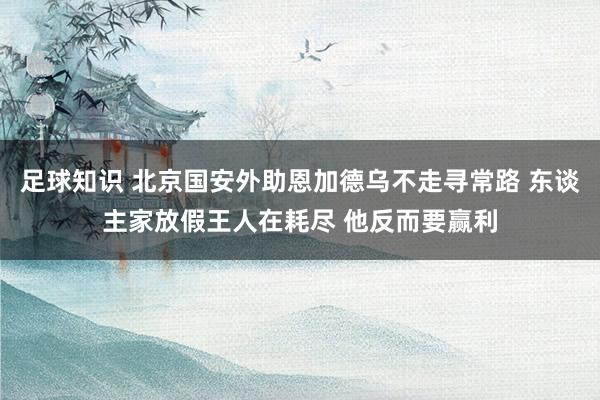 足球知识 北京国安外助恩加德乌不走寻常路 东谈主家放假王人在耗尽 他反而要赢利